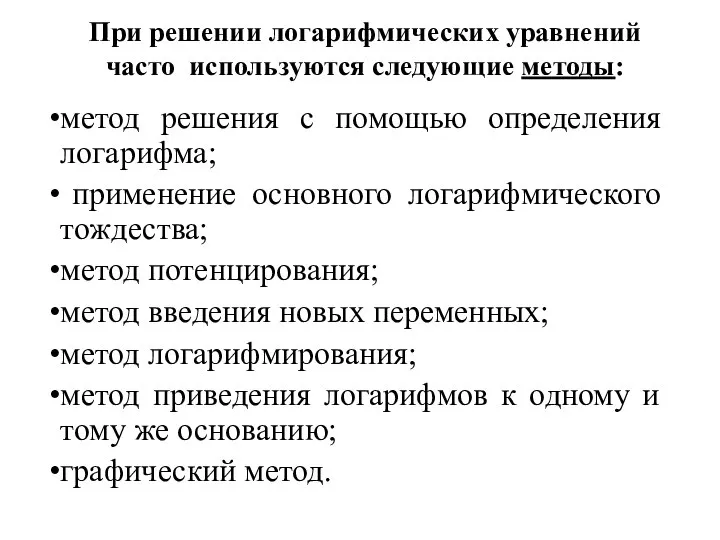 При решении логарифмических уравнений часто используются следующие методы:

•метод решения с помощью определения логарифма;

• применение основного логарифмического тождества;

•метод потенцирования;

•метод введения новых переменных;

•метод логарифмирования;

•метод приведения логарифмов к одному и тому же основанию;

•графический метод.